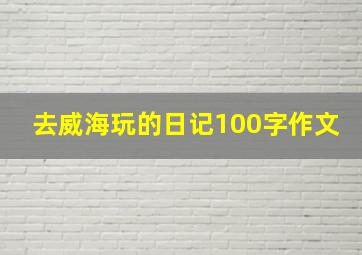 去威海玩的日记100字作文